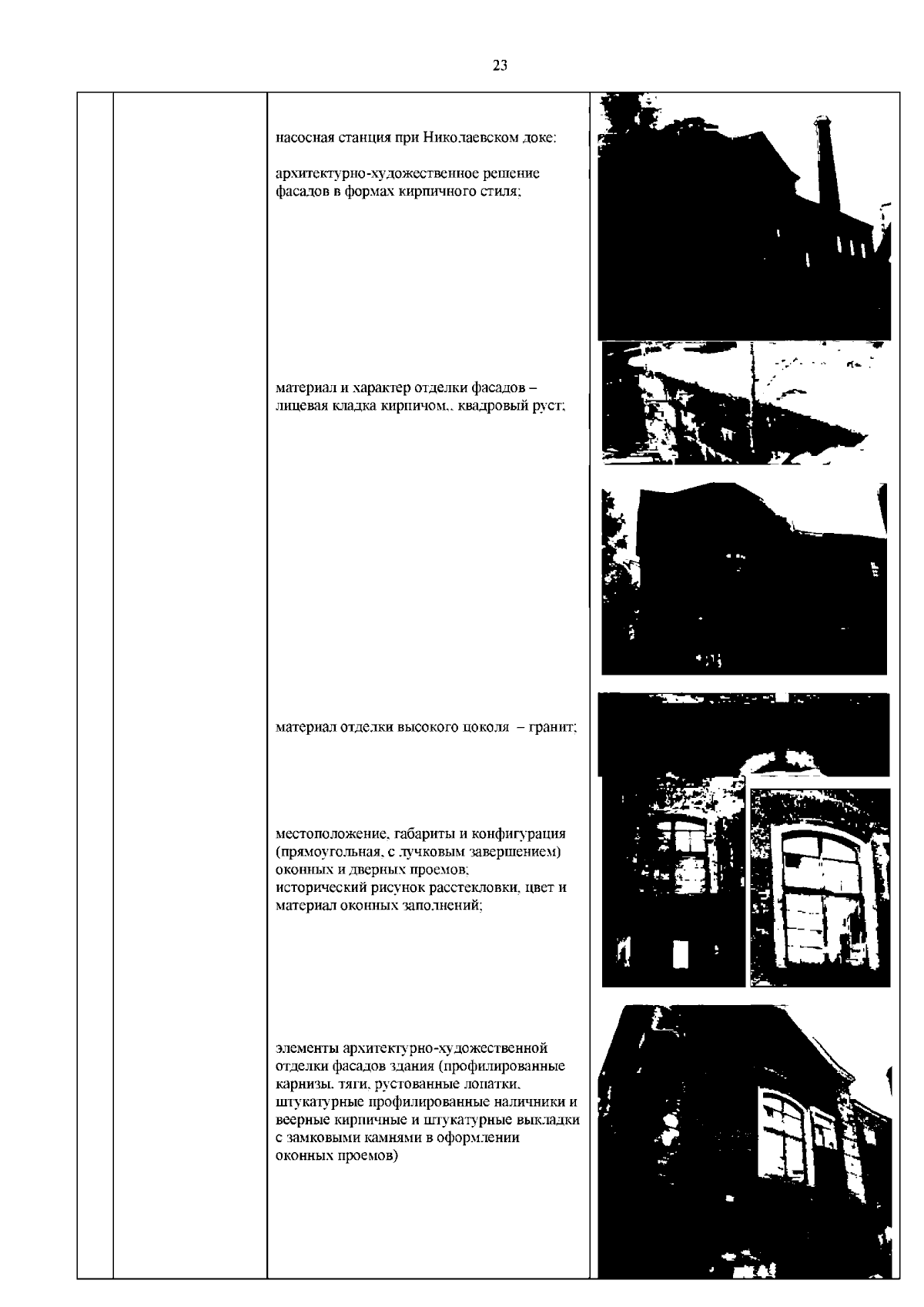 23

насосная станция при Николаевском доке:

архитектурно-художественное решение фасадов в формах кирпичного стиля;

материал и характер отделки фасадов – лицевая кладка кирпичом,, квадровый руст;

материал отделки высокого цоколя – гранит;

местоположение, габариты и конфигурация (прямоугольная, с лучковым завершением) оконных и дверных проемов;
исторический рисунок расстекловки, цвет и материал оконных заполнений;

элементы архитектурно-художественной отделки фасадов здания (профилированные карнизы, тяги, рустованные лопатки, штукатурные профилированные наличники и веерные кирпичные и штукатурные выкладки с замковыми камнями в оформлении оконных проемов)